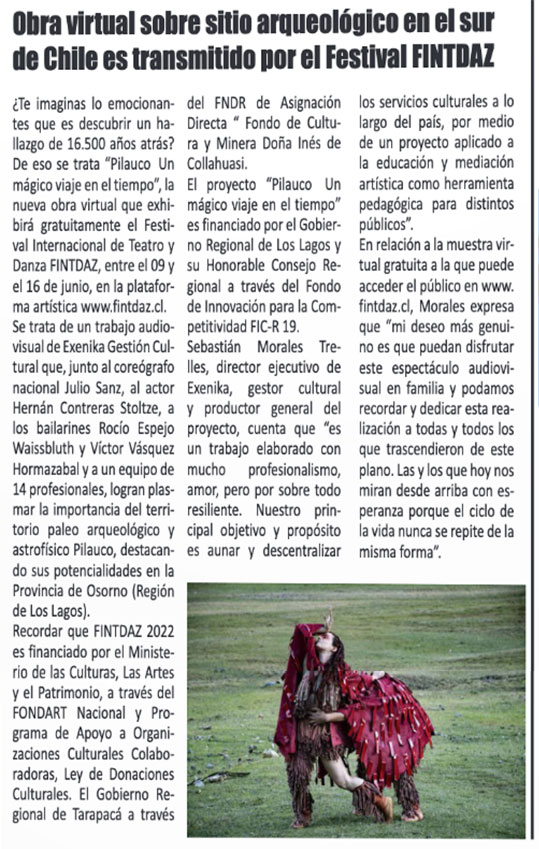 Obra virtual sobre sitio arqueológico en el sur de Chile es transmitido por el Festival FINTDAZ

¿Te imaginas lo emocionantes que es descubrir un hallazgo de 16.500 años atrás? De eso se trata "Pilauco Un mágico viaje en el tiempo", la nueva obra virtual que exhibirá gratuitamente el Festival Internacional de Teatro y Danza FINTDAZ, entre el 09 y el 16 de junio, en la plataforma artística www.fintdaz.cl.

Se trata de un trabajo audiovisual de Exenika Gestión Cultural que, junto al coreógrafo nacional Julio Sanz, al actor Hernán Contreras Stoltze, a los bailarines Rocío Espejo Waissbluth y Víctor Vásquez Hormazabal y a un equipo de 14 profesionales, logran plasmar la importancia del territorio paleo arqueológico y astrofísico Pilauco, destacando sus potencialidades en la Provincia de Osorno (Región de Los Lagos).

Recordar que FINTDAZ 2022 es financiado por el Ministerio de las Culturas, Las Artes y el Patrimonio, a través del FONDART Nacional y Programa de Apoyo a Organizaciones Culturales Colaboradoras, Ley de Donaciones Culturales. El Gobierno Regional de Tarapacá a través del FNDR de Asignación Directa " Fondo de Cultura y Minera Doña Inés de Collahuasi.

El proyecto "Pilauco Un mágico viaje en el tiempo" es financiado por el Gobierno Regional de Los Lagos y su Honorable Consejo Regional a través del Fondo de Innovación para la Competitividad FIC-R 19.

Sebastián Morales Trelles, director ejecutivo de Exenika, gestor cultural y productor general del proyecto, cuenta que "es un trabajo elaborado con mucho profesionalismo, amor, pero por sobre todo resiliente. Nuestro principal objetivo y propósito es aunar y descentralizar los servicios culturales a lo largo del país, por medio de un proyecto aplicado a la educación y mediación artística como herramienta pedagógica para distintos públicos".

En relación a la muestra virtual gratuita a la que puede acceder el público en www.fintdaz.cl, Morales expresa que "mi deseo más genuino es que puedan disfrutar este espectáculo audiovisual en familia y podamos recordar y dedicar esta realización a todas y todos los que trascendieron de este plano. Las y los que hoy nos miran desde arriba con esperanza porque el ciclo de la vida nunca se repite de la misma forma".